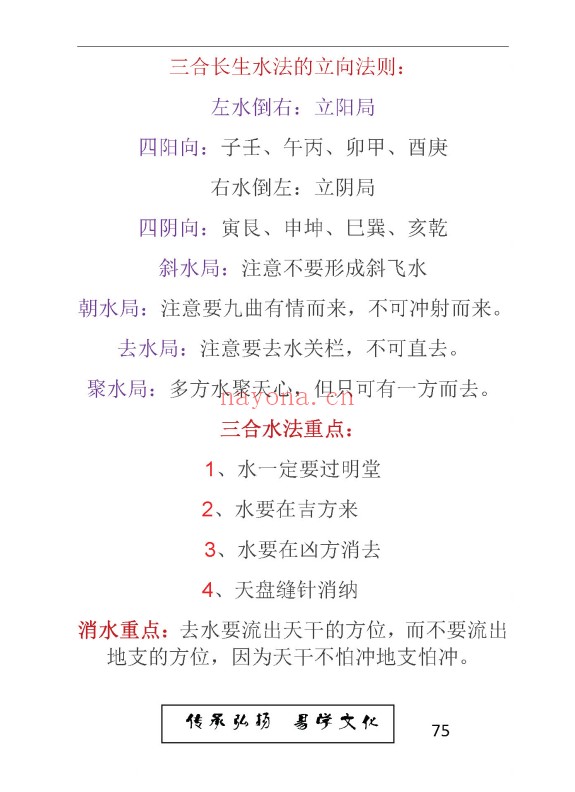 三合长生水法的立向法则：

左水倒右：立阳局

四阳向：子壬、午丙、卯甲、酉庚

右水倒左：立阴局

四阴向：寅艮、申坤、巳巽、亥乾

斜水局：注意不要形成斜飞水

朝水局：注意要九曲有情而来，不可冲射而来。

去水局：注意要去水关栏，不可直去。

聚水局：多方水聚天心，但只可有一方而去。

hayona.cn

三合水法重点：

1、水一定要过明堂

2、水要在吉方来

3、水要在凶方消去

4、天盘缝针消纳

消水重点：去水要流出天干的方位，而不要流出地支的方位，因为天干不怕冲地支怕冲。

传承弘扬 易学文化

75